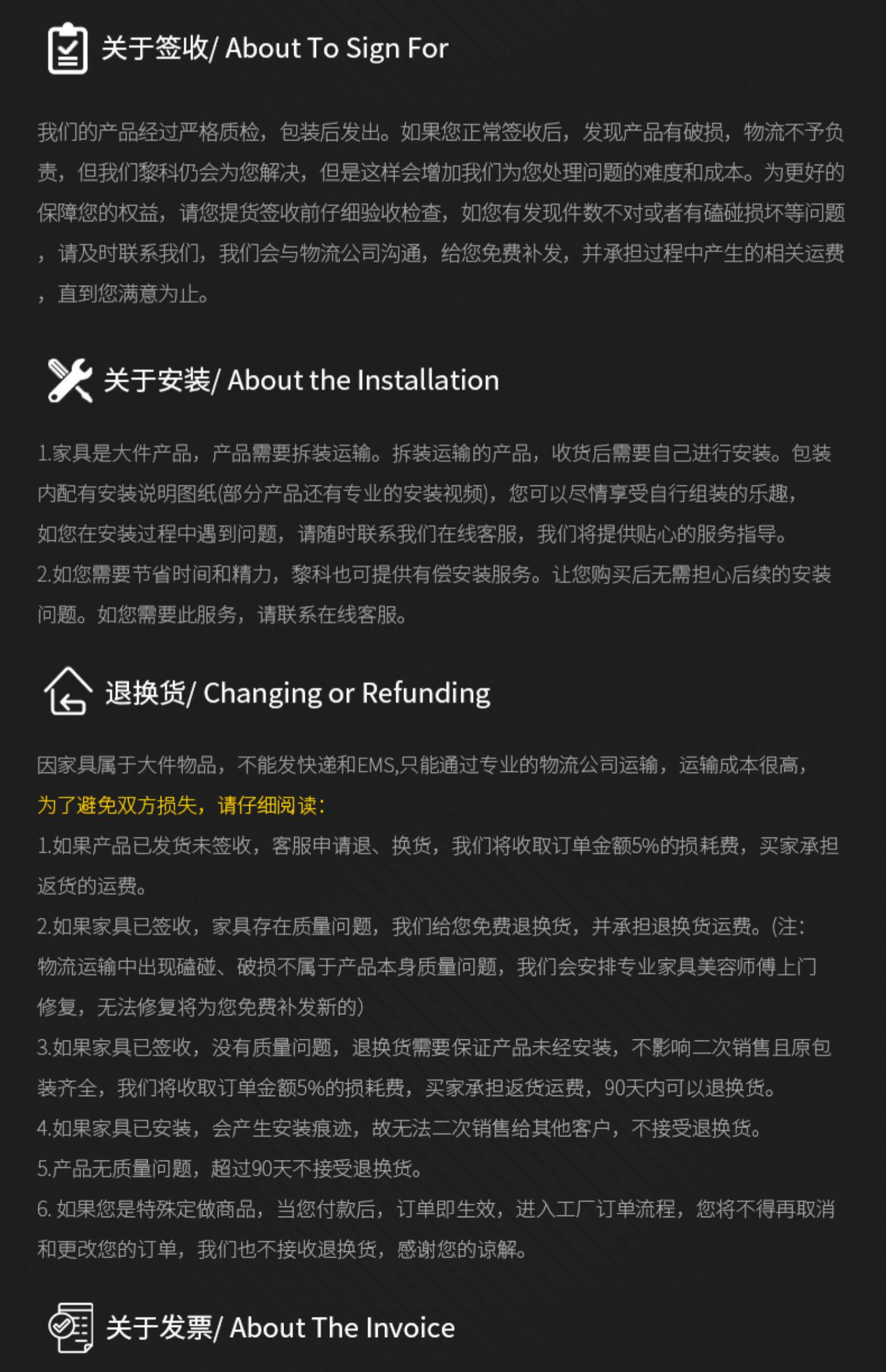 关于签收/ About To Sign For

我们的产品经过严格质检，包装后发出。如果您正常签收后，发现产品有破损，物流不予负责，但我们黎科仍会为您解决，但是这样会增加我们为您处理问题的难度和成本。为更好的保障您的权益，请您提货签收前仔细验收检查，如您有发现件数不对或者有磕碰损坏等问题，请及时联系我们，我们会与物流公司沟通，给您免费补发，并承担过程中产生的相关运费，直到您满意为止。

关于安装/ About the Installation

1.家具是大件产品，产品需要拆装运输。拆装运输的产品，收货后需要自己进行安装。包装内配有安装说明图纸(部分产品还有专业的安装视频)，您可以尽情享受自行组装的乐趣，如您在安装过程中遇到问题，请随时联系我们在线客服，我们将提供贴心的服务指导。

2.如您需要节省时间和精力，黎科也可提供有偿安装服务。让您购买后无需担心后续的安装问题。如您需要此服务，请联系在线客服。

退换货/ Changing or Refunding

因家具属于大件物品，不能发快递和EMS,只能通过专业的物流公司运输，运输成本很高，

为了避免双方损失，请仔细阅读：

1.如果产品已发货未签收，客服申请退、换货，我们将收取订单金额5%的损耗费，买家承担返货的运费。

2.如果家具已签收，家具存在质量问题，我们给您免费退换货，并承担退换货运费。(注：物流运输中出现磕碰、破损不属于产品本身质量问题，我们会安排专业家具美容师傅上门修复，无法修复将为您免费补发新的)

3.如果家具已签收，没有质量问题，退换货需要保证产品未经安装，不影响二次销售且原包装齐全，我们将收取订单金额5%的损耗费，买家承担返货运费，90天内可以退换货。

4.如果家具已安装，会产生安装痕迹，故无法二次销售给其他客户，不接受退换货。

5.产品无质量问题，超过90天不接受退换货。

6.如果您是特殊定做商品，当您付款后，订单即生效，进入工厂订单流程，您将不得再取消和更改您的订单，我们也不接收退换货，感谢您的谅解。

关于发票/ About The Invoice